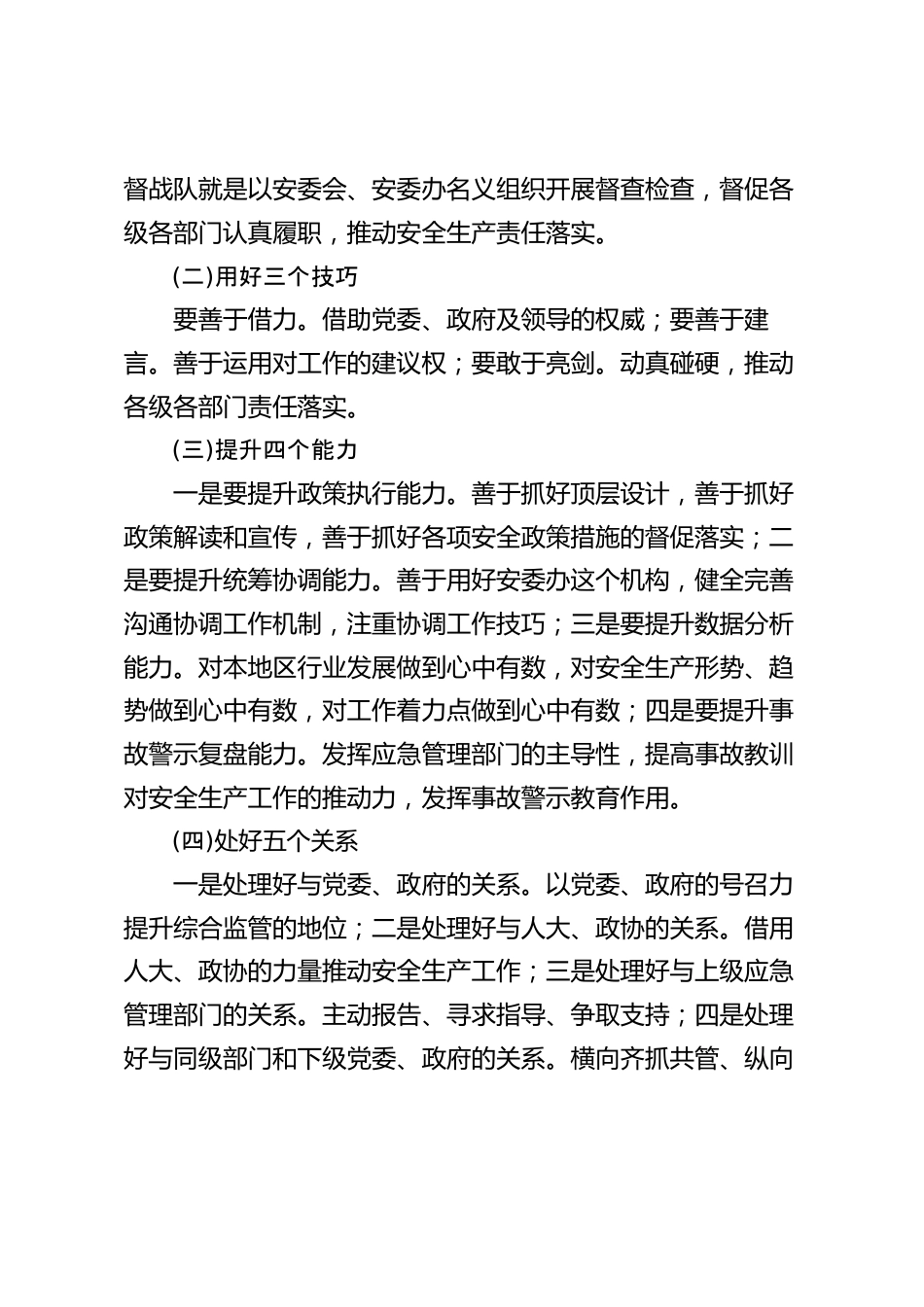 督战队就是以安委会、安委办名义组织开展督查检查，督促各级各部门认真履职，推动安全生产责任落实。

(二)用好三个技巧

要善于借力。借助党委、政府及领导的权威；要善于建言。善于运用对工作的建议权；要敢于亮剑。动真碰硬，推动各级各部门责任落实。

(三)提升四个能力

一是要提升政策执行能力。善于抓好顶层设计，善于抓好政策解读和宣传，善于抓好各项安全政策措施的督促落实；二是要提升统筹协调能力。善于用好安委办这个机构，健全完善沟通协调工作机制，注重协调工作技巧；三是要提升数据分析能力。对本地区行业发展做到心中有数，对安全生产形势、趋势做到心中有数，对工作着力点做到心中有数；四是要提升事故警示复盘能力。发挥应急管理部门的主导性，提高事故教训对安全生产工作的推动力，发挥事故警示教育作用。

(四)处好五个关系

一是处理好与党委、政府的关系。以党委、政府的号召力提升综合监管的地位；二是处理好与人大、政协的关系。借用人大、政协的力量推动安全生产工作；三是处理好与上级应急管理部门的关系。主动报告、寻求指导、争取支持；四是处理好与同级部门和下级党委、政府的关系。横向齐抓共管、纵向